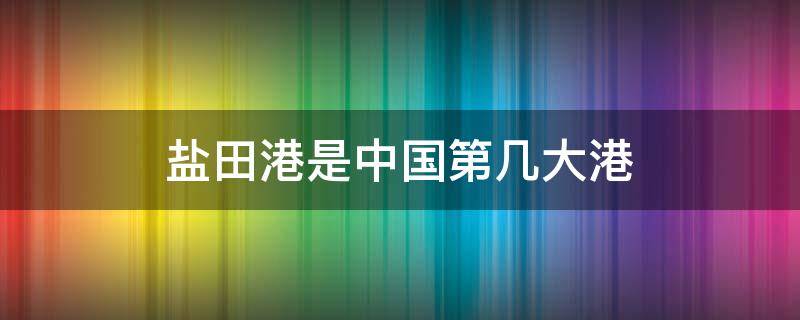 盐田港是中国第几大港